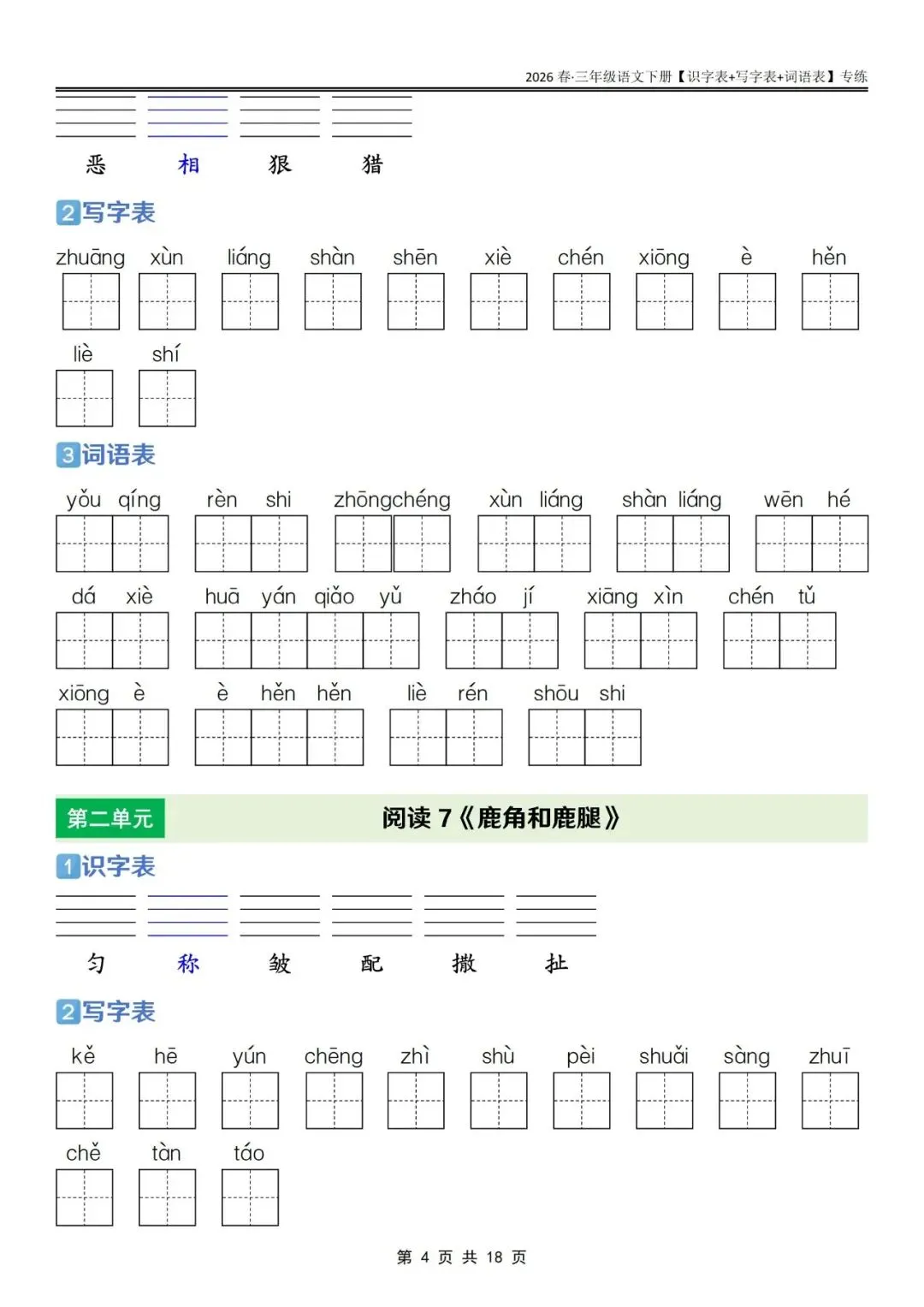 2026春·三年级语文下册【识字表+写字表+词语表】专练

恶 相 狠 猎

2写字表

zhuāng xùn liáng shàn shēn xiè chén xiōng è hěn

liè shí

3词语表

yǒu qíng rèn shi zhōngchéng xùn liáng shàn liáng wēn hé

dá xiè huā yán qiǎo yǔ zháo jí xiāng xìn chén tǔ

xiōng è è hěn hěn liè rén shōu shi

第二单元 阅读7《鹿角和鹿腿》

1识字表

匀 称 皱 配 撒 扯

2写字表

kě hē yún chēng zhì shù pèi shuǎi sàng zhuī

chě tàn táo

第4页 共18页